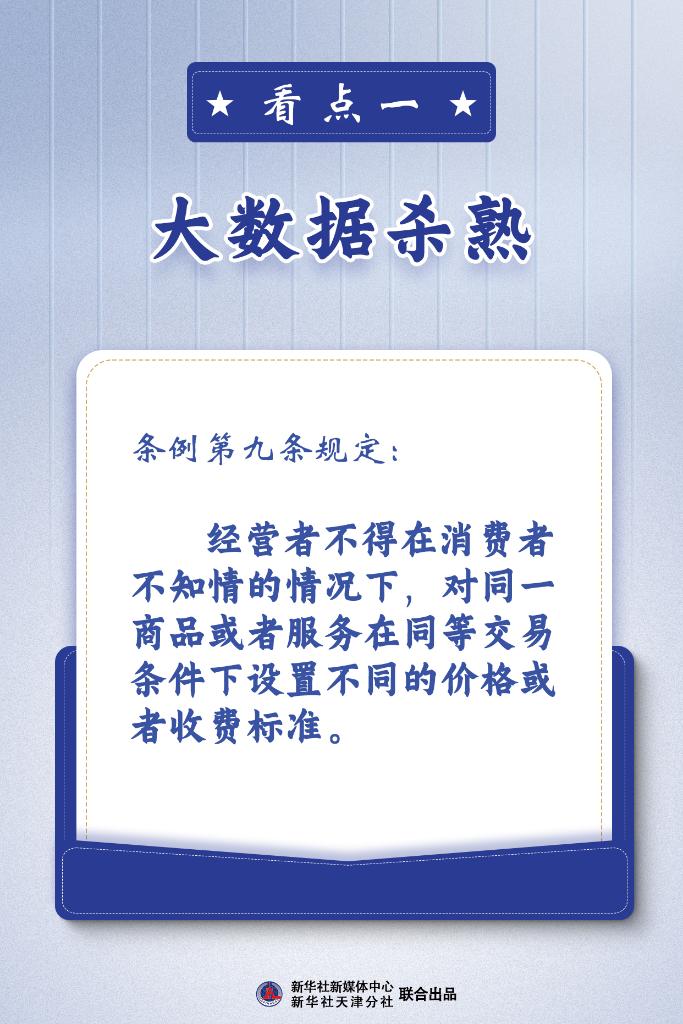 ★ 看点一 ★

大数据杀熟

条例第九条规定：

经营者不得在消费者不知情的情况下，对同一商品或者服务在同等交易条件下设置不同的价格或者收费标准。

新华社新媒体中心
新华社天津分社 联合出品